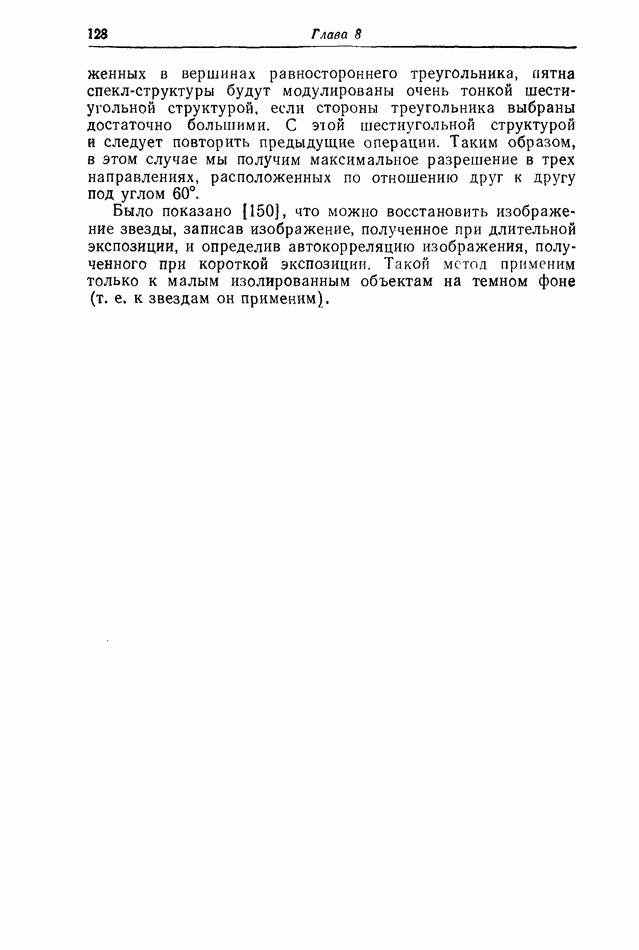 128 Глава 8

женных в вершинах равностороннего треугольника, пятна спекл-структуры будут модулированы очень тонкой шестиугольной структурой, если стороны треугольника выбраны достаточно большими. С этой шестиугольной структурой и следует повторить предыдущие операции. Таким образом, в этом случае мы получим максимальное разрешение в трех направлениях, расположенных по отношению друг к другу под углом 60°.

Было показано [150], что можно восстановить изображение звезды, записав изображение, полученное при длительной экспозиции, и определив автокорреляцию изображения, полученного при короткой экспозиции. Такой метод применим только к малым изолированным объектам на темном фоне (т. е. к звездам он применим).